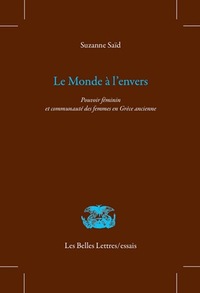 Suzanne Saïd

Le Monde à l'envers

Pouvoir féminin
et communauté des femmes en Grèce ancienne

Les Belles Lettres/essais